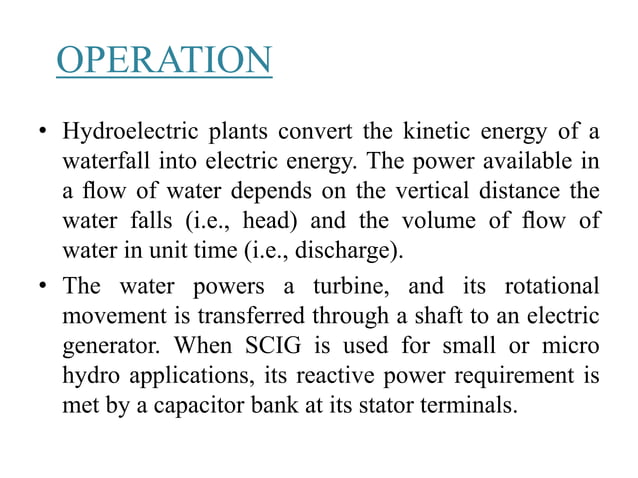 OPERATION

• Hydroelectric plants convert the kinetic energy of a waterfall into electric energy. The power available in a flow of water depends on the vertical distance the water falls (i.e., head) and the volume of flow of water in unit time (i.e., discharge).

• The water powers a turbine, and its rotational movement is transferred through a shaft to an electric generator. When SCIG is used for small or micro hydro applications, its reactive power requirement is met by a capacitor bank at its stator terminals.